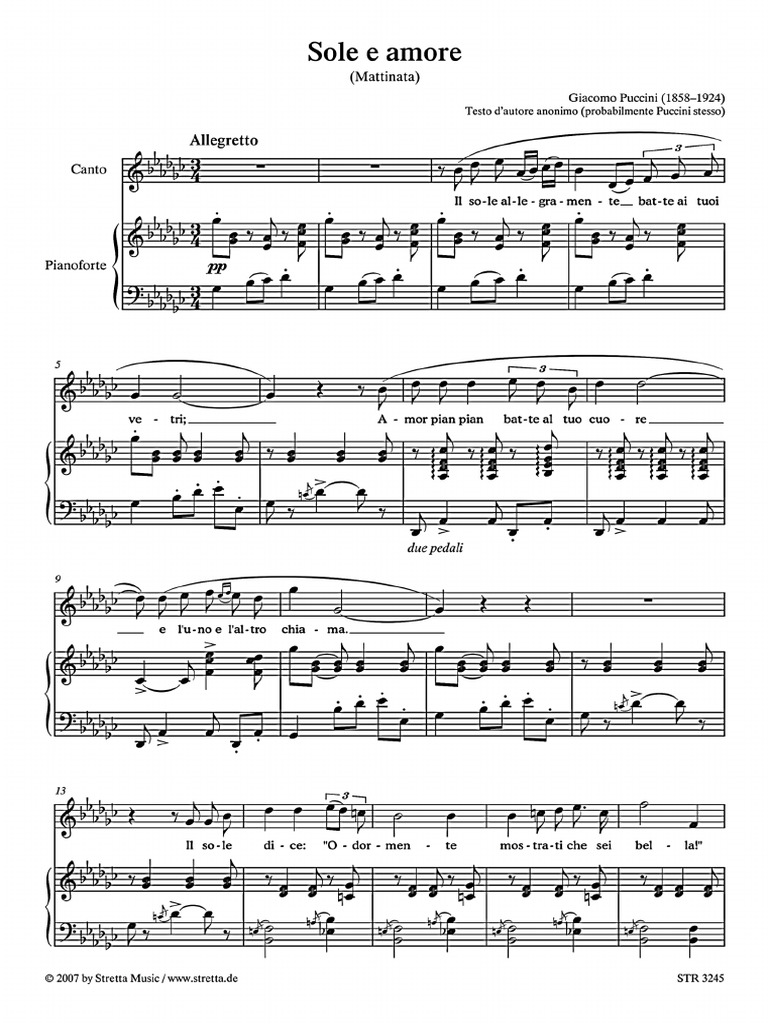 Sole e amore
(Mattinata)

Giacomo Puccini (1858–1924)
Testo d'autore anonimo (probabilmente Puccini stesso)

Allegretto

Canto

Pianoforte

pp

Il so-le al-le-gra-men-te bat-te ai tuoi

5

ve-tri; A-mor pian pian bat-te al tuo cuo-re

due pedali

9

e l'u-no e l'al-tro chia-ma.

13

Il so-le di-ce: "O-dor-men-te mo-stra-ti che sei bel-la!"

© 2007 by Stretta Music / www.stretta.de

STR 3245